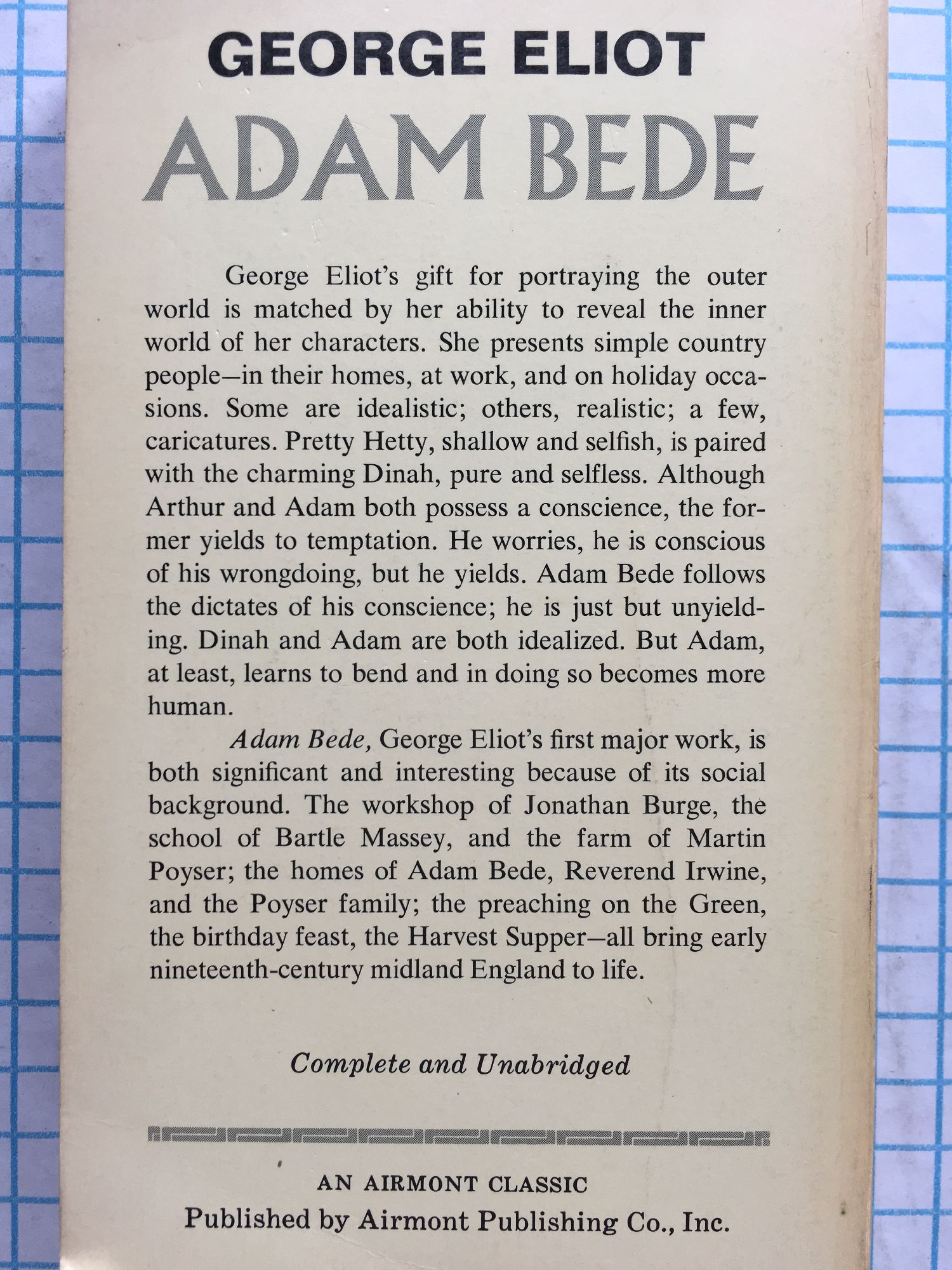 GEORGE ELIOT

ADAM BEDE

George Eliot's gift for portraying the outer world is matched by her ability to reveal the inner world of her characters. She presents simple country people—in their homes, at work, and on holiday occasions. Some are idealistic; others, realistic; a few, caricatures. Pretty Hetty, shallow and selfish, is paired with the charming Dinah, pure and selfless. Although Arthur and Adam both possess a conscience, the former yields to temptation. He worries, he is conscious of his wrongdoing, but he yields. Adam Bede follows the dictates of his conscience; he is just but unyielding. Dinah and Adam are both idealized. But Adam, at least, learns to bend and in doing so becomes more human.

Adam Bede, George Eliot's first major work, is both significant and interesting because of its social background. The workshop of Jonathan Burge, the school of Bartle Massey, and the farm of Martin Poyser; the homes of Adam Bede, Reverend Irwine, and the Poyser family; the preaching on the Green, the birthday feast, the Harvest Supper—all bring early nineteenth-century midland England to life.

Complete and Unabridged

AN AIRMONT CLASSIC
Published by Airmont Publishing Co., Inc.